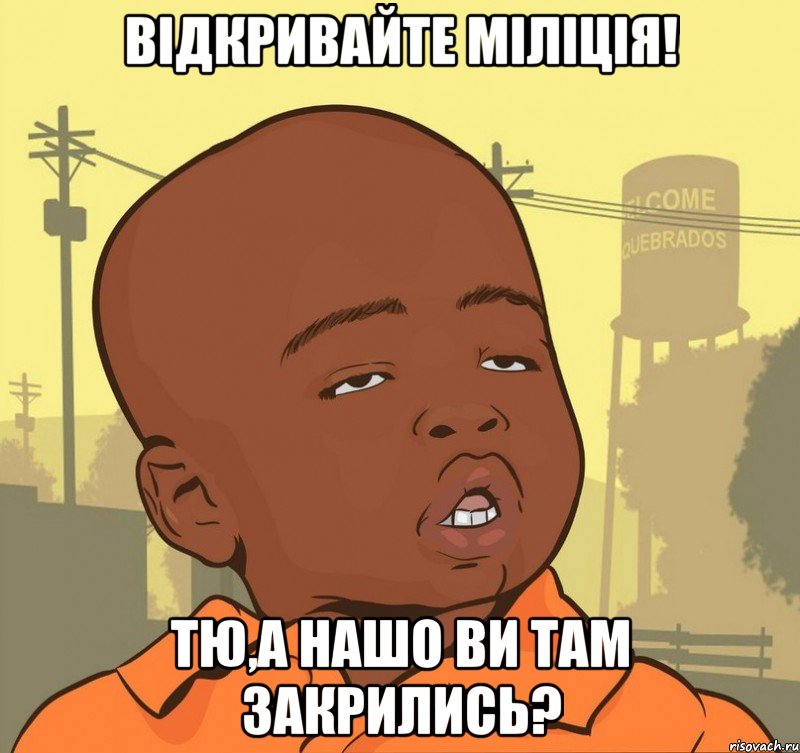 ВІДКРИВАЙТЕ МІЛІЦІЯ!

LCOME
QUEBRADOS

ТЮ,А НАШО ВИ ТАМ ЗАКРИЛИСЬ?

risovach.ru